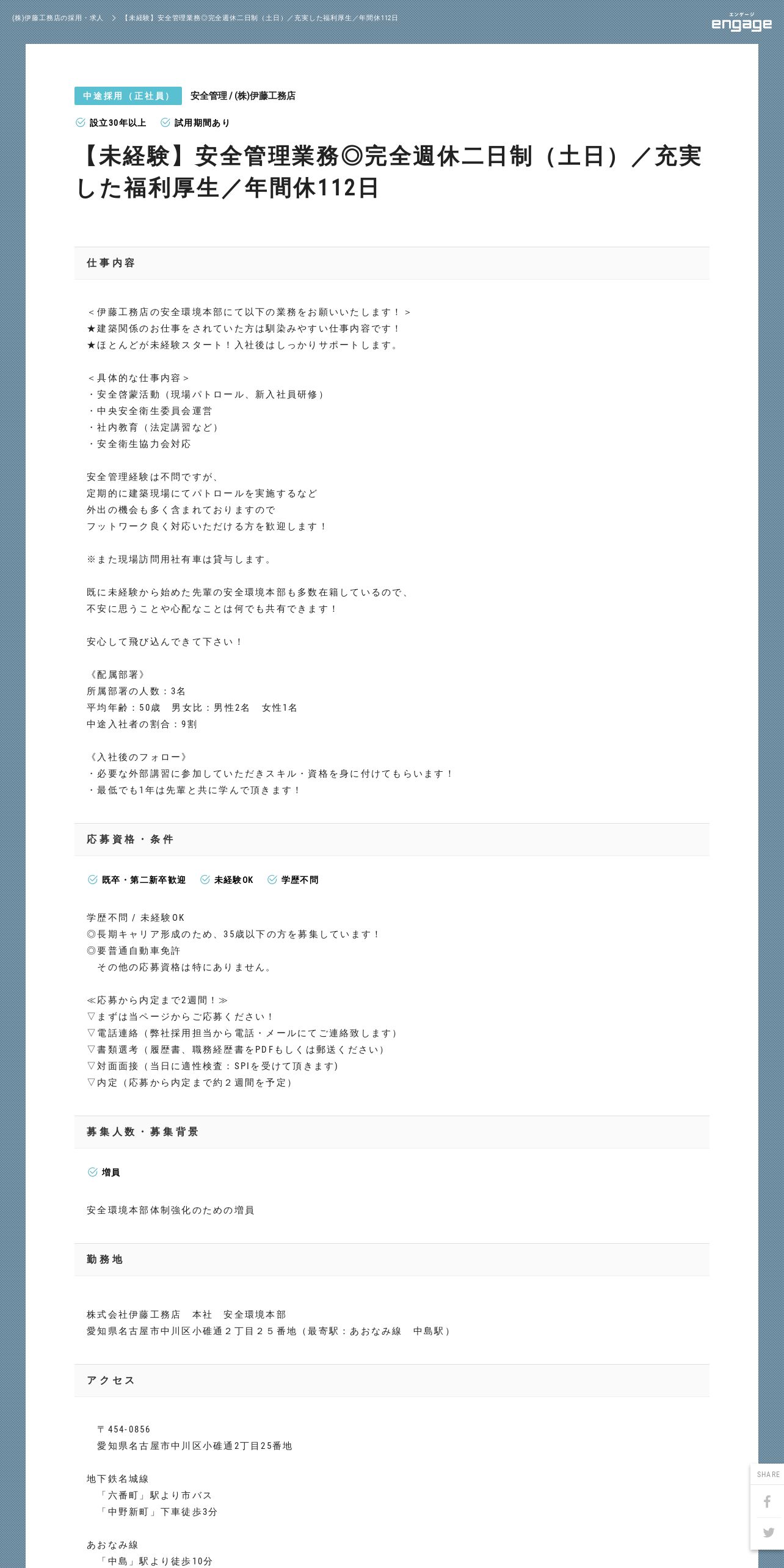 (株)伊藤工務店の採用・求人 > 【未経験】安全管理業務◎完全週休二日制（土日）／充実した福利厚生／年間休112日

エンゲージ
engage

中途採用（正社員）　安全管理 / (株)伊藤工務店

設立30年以上　試用期間あり

【未経験】安全管理業務◎完全週休二日制（土日）／充実した福利厚生／年間休112日

仕事内容

＜伊藤工務店の安全環境本部にて以下の業務をお願いいたします！＞
★建築関係のお仕事をされていた方は馴染みやすい仕事内容です！
★ほとんどが未経験スタート！入社後はしっかりサポートします。

＜具体的な仕事内容＞
・安全啓蒙活動（現場パトロール、新入社員研修）
・中央安全衛生委員会運営
・社内教育（法定講習など）
・安全衛生協力会対応

安全管理経験は不問ですが、
定期的に建築現場にてパトロールを実施するなど
外出の機会も多く含まれておりますので
フットワーク良く対応いただける方を歓迎します！

※また現場訪問用社有車は貸与します。

既に未経験から始めた先輩の安全環境本部も多数在籍しているので、
不安に思うことや心配なことは何でも共有できます！

安心して飛び込んできて下さい！

《配属部署》
所属部署の人数：3名
平均年齢：50歳　男女比：男性2名　女性1名
中途入社者の割合：9割

《入社後のフォロー》
・必要な外部講習に参加していただきスキル・資格を身に付けてもらいます！
・最低でも1年は先輩と共に学んで頂きます！

応募資格・条件

既卒・第二新卒歓迎　未経験OK　学歴不問

学歴不問 / 未経験OK
◎長期キャリア形成のため、35歳以下の方を募集しています！
◎要普通自動車免許
　その他の応募資格は特にありません。

≪応募から内定まで2週間！≫
▽まずは当ページからご応募ください！
▽電話連絡（弊社採用担当から電話・メールにてご連絡致します）
▽書類選考（履歴書、職務経歴書をPDFもしくは郵送ください）
▽対面面接（当日に適性検査：SPIを受けて頂きます）
▽内定（応募から内定まで約２週間を予定）

募集人数・募集背景

増員

安全環境本部体制強化のための増員

勤務地

株式会社伊藤工務店　本社　安全環境本部
愛知県名古屋市中川区小碓通２丁目２５番地（最寄駅：あおなみ線　中島駅）

アクセス

〒454-0856
愛知県名古屋市中川区小碓通2丁目25番地

地下鉄名城線
「六番町」駅より市バス
「中野新町」下車徒歩3分

あおなみ線
「中島」駅より徒歩10分

SHARE